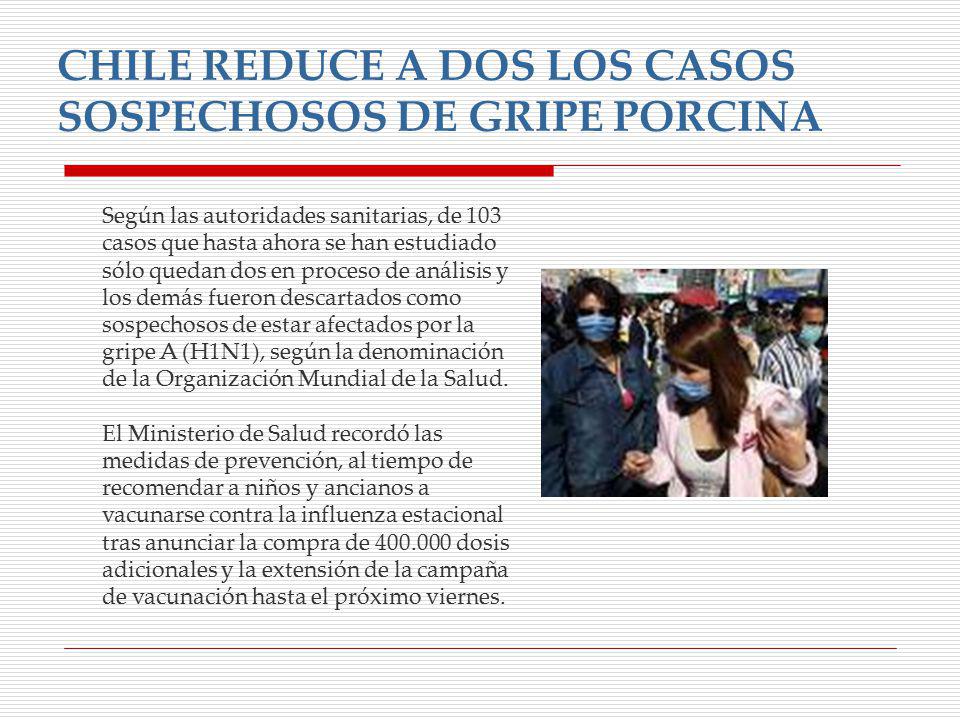 CHILE REDUCE A DOS LOS CASOS SOSPECHOSOS DE GRIPE PORCINA

Según las autoridades sanitarias, de 103 casos que hasta ahora se han estudiado sólo quedan dos en proceso de análisis y los demás fueron descartados como sospechosos de estar afectados por la gripe A (H1N1), según la denominación de la Organización Mundial de la Salud.

El Ministerio de Salud recordó las medidas de prevención, al tiempo de recomendar a niños y ancianos a vacunarse contra la influenza estacional tras anunciar la compra de 400.000 dosis adicionales y la extensión de la campaña de vacunación hasta el próximo viernes.